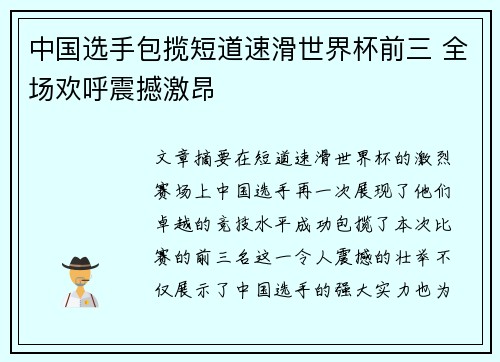 中国选手包揽短道速滑世界杯前三 全场欢呼震撼激昂

文章摘要在短道速滑世界杯的激烈赛场上中国选手再一次展现了他们卓越的竞技水平成功包揽了本次比赛的前三名这一令人震撼的壮举不仅展示了中国选手的强大实力也为